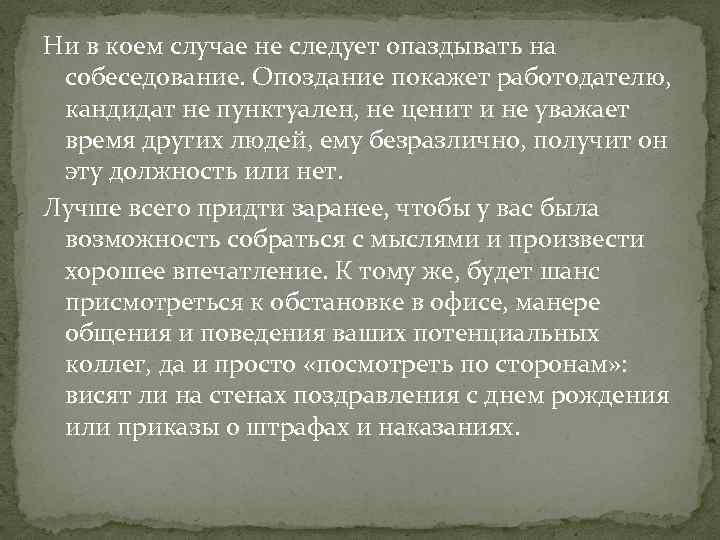 Ни в коем случае не следует опаздывать на собеседование. Опоздание покажет работодателю, кандидат не пунктуален, не ценит и не уважает время других людей, ему безразлично, получит он эту должность или нет.

Лучше всего придти заранее, чтобы у вас была возможность собраться с мыслями и произвести хорошее впечатление. К тому же, будет шанс присмотреться к обстановке в офисе, манере общения и поведения ваших потенциальных коллег, да и просто «посмотреть по сторонам»: висят ли на стенах поздравления с днем рождения или приказы о штрафах и наказаниях.